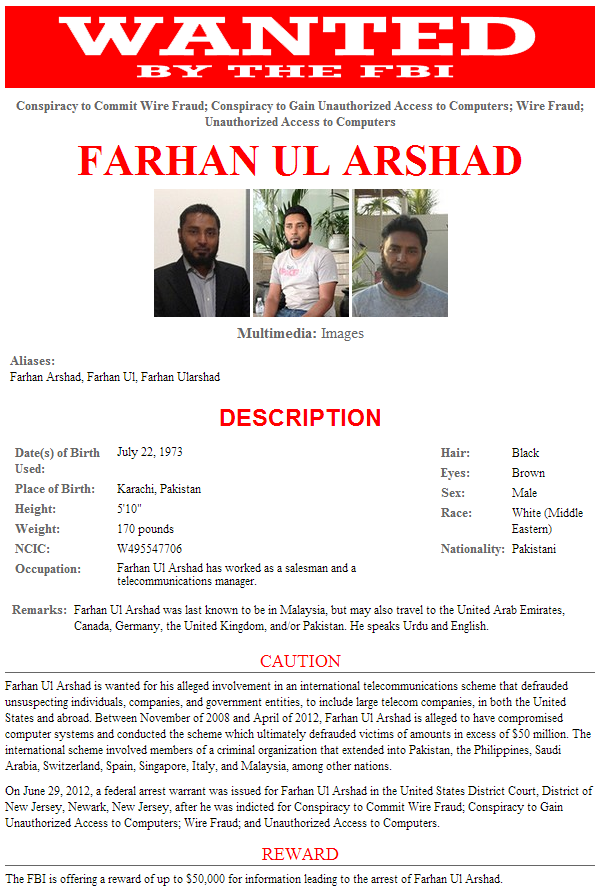 WANTED
BY THE FBI

Conspiracy to Commit Wire Fraud; Conspiracy to Gain Unauthorized Access to Computers; Wire Fraud; Unauthorized Access to Computers

FARHAN UL ARSHAD

Multimedia: Images

Aliases:
Farhan Arshad, Farhan Ul, Farhan Ularshad

DESCRIPTION

| | |
|---|---|
| Date(s) of Birth Used: | July 22, 1973 |
| Place of Birth: | Karachi, Pakistan |
| Height: | 5'10" |
| Weight: | 170 pounds |
| NCIC: | W495547706 |
| Occupation: | Farhan Ul Arshad has worked as a salesman and a telecommunications manager. |

| | |
|---|---|
| Hair: | Black |
| Eyes: | Brown |
| Sex: | Male |
| Race: | White (Middle Eastern) |
| Nationality: | Pakistani |

Remarks: Farhan Ul Arshad was last known to be in Malaysia, but may also travel to the United Arab Emirates, Canada, Germany, the United Kingdom, and/or Pakistan. He speaks Urdu and English.

CAUTION

Farhan Ul Arshad is wanted for his alleged involvement in an international telecommunications scheme that defrauded unsuspecting individuals, companies, and government entities, to include large telecom companies, in both the United States and abroad. Between November of 2008 and April of 2012, Farhan Ul Arshad is alleged to have compromised computer systems and conducted the scheme which ultimately defrauded victims of amounts in excess of $50 million. The international scheme involved members of a criminal organization that extended into Pakistan, the Philippines, Saudi Arabia, Switzerland, Spain, Singapore, Italy, and Malaysia, among other nations.

On June 29, 2012, a federal arrest warrant was issued for Farhan Ul Arshad in the United States District Court, District of New Jersey, Newark, New Jersey, after he was indicted for Conspiracy to Commit Wire Fraud; Conspiracy to Gain Unauthorized Access to Computers; Wire Fraud; and Unauthorized Access to Computers.

REWARD

The FBI is offering a reward of up to $50,000 for information leading to the arrest of Farhan Ul Arshad.